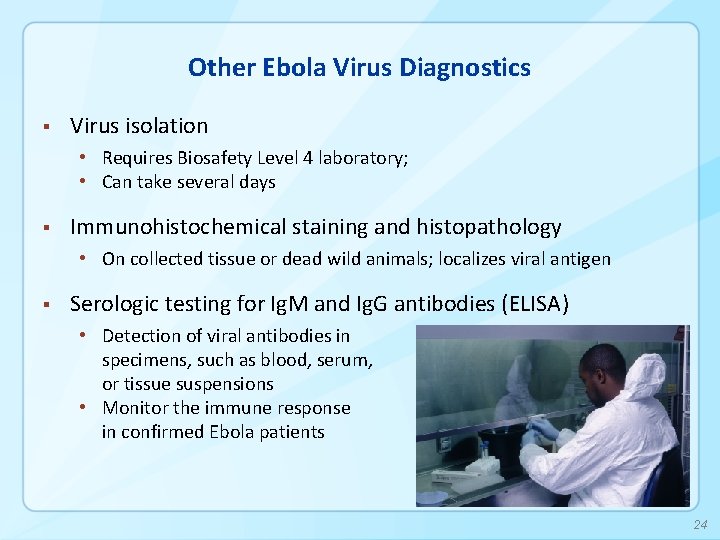 Other Ebola Virus Diagnostics

▪ Virus isolation
• Requires Biosafety Level 4 laboratory;
• Can take several days

▪ Immunohistochemical staining and histopathology
• On collected tissue or dead wild animals; localizes viral antigen

▪ Serologic testing for IgM and IgG antibodies (ELISA)
• Detection of viral antibodies in specimens, such as blood, serum, or tissue suspensions
• Monitor the immune response in confirmed Ebola patients

24